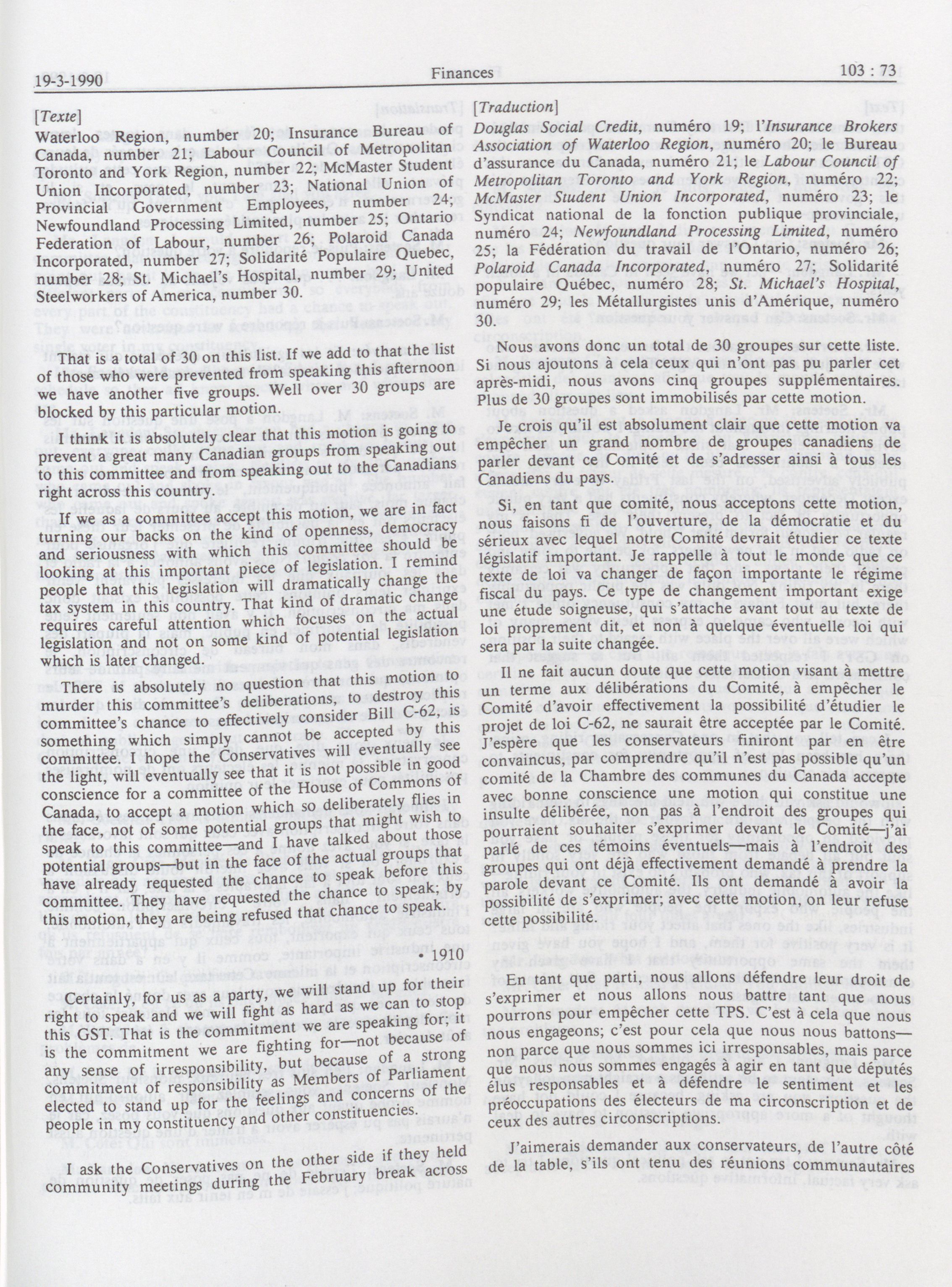 19-3-1990 Finances 103 : 73

[Texte]

Waterloo Region, number 20; Insurance Bureau of Canada, number 21; Labour Council of Metropolitan Toronto and York Region, number 22; McMaster Student Union Incorporated, number 23; National Union of Provincial Government Employees, number 24; Newfoundland Processing Limited, number 25; Ontario Federation of Labour, number 26; Polaroid Canada Incorporated, number 27; Solidarité Populaire Quebec, number 28; St. Michael's Hospital, number 29; United Steelworkers of America, number 30.

That is a total of 30 on this list. If we add to that the list of those who were prevented from speaking this afternoon we have another five groups. Well over 30 groups are blocked by this particular motion.

I think it is absolutely clear that this motion is going to prevent a great many Canadian groups from speaking out to this committee and from speaking out to the Canadians right across this country.

If we as a committee accept this motion, we are in fact turning our backs on the kind of openness, democracy and seriousness with which this committee should be looking at this important piece of legislation. I remind people that this legislation will dramatically change the tax system in this country. That kind of dramatic change requires careful attention which focuses on the actual legislation and not on some kind of potential legislation which is later changed.

There is absolutely no question that this motion to murder this committee's deliberations, to destroy this committee's chance to effectively consider Bill C-62, is something which simply cannot be accepted by this committee. I hope the Conservatives will eventually see the light, will eventually see that it is not possible in good conscience for a committee of the House of Commons of Canada, to accept a motion which so deliberately flies in the face, not of some potential groups that might wish to speak to this committee—and I have talked about those potential groups—but in the face of the actual groups that have already requested the chance to speak before this committee. They have requested the chance to speak; by this motion, they are being refused that chance to speak.

• 1910

Certainly, for us as a party, we will stand up for their right to speak and we will fight as hard as we can to stop this GST. That is the commitment we are speaking for; it is the commitment we are fighting for—not because of any sense of irresponsibility, but because of a strong commitment of responsibility as Members of Parliament elected to stand up for the feelings and concerns of the people in my constituency and other constituencies.

I ask the Conservatives on the other side if they held community meetings during the February break across

[Traduction]

Douglas Social Credit, numéro 19; l'Insurance Brokers Association of Waterloo Region, numéro 20; le Bureau d'assurance du Canada, numéro 21; le Labour Council of Metropolitan Toronto and York Region, numéro 22; McMaster Student Union Incorporated, numéro 23; le Syndicat national de la fonction publique provinciale, numéro 24; Newfoundland Processing Limited, numéro 25; la Fédération du travail de l'Ontario, numéro 26; Polaroid Canada Incorporated, numéro 27; Solidarité populaire Québec, numéro 28; St. Michael's Hospital, numéro 29; les Métallurgistes unis d'Amérique, numéro 30.

Nous avons donc un total de 30 groupes sur cette liste. Si nous ajoutons à cela ceux qui n'ont pas pu parler cet après-midi, nous avons cinq groupes supplémentaires. Plus de 30 groupes sont immobilisés par cette motion.

Je crois qu'il est absolument clair que cette motion va empêcher un grand nombre de groupes canadiens de parler devant ce Comité et de s'adresser ainsi à tous les Canadiens du pays.

Si, en tant que comité, nous acceptons cette motion, nous faisons fi de l'ouverture, de la démocratie et du sérieux avec lequel notre Comité devrait étudier ce texte législatif important. Je rappelle à tout le monde que ce texte de loi va changer de façon importante le régime fiscal du pays. Ce type de changement important exige une étude soigneuse, qui s'attache avant tout au texte de loi proprement dit, et non à quelque éventuelle loi qui sera par la suite changée.

Il ne fait aucun doute que cette motion visant à mettre un terme aux délibérations du Comité, à empêcher le Comité d'avoir effectivement la possibilité d'étudier le projet de loi C-62, ne saurait être acceptée par le Comité. J'espère que les conservateurs finiront par en être convaincus, par comprendre qu'il n'est pas possible qu'un comité de la Chambre des communes du Canada accepte avec bonne conscience une motion qui constitue une insulte délibérée, non pas à l'endroit des groupes qui pourraient souhaiter s'exprimer devant le Comité—j'ai parlé de ces témoins éventuels—mais à l'endroit des groupes qui ont déjà effectivement demandé à prendre la parole devant ce Comité. Ils ont demandé à avoir la possibilité de s'exprimer; avec cette motion, on leur refuse cette possibilité.

En tant que parti, nous allons défendre leur droit de s'exprimer et nous allons nous battre tant que nous pourrons pour empêcher cette TPS. C'est à cela que nous nous engageons; c'est pour cela que nous nous battons—non parce que nous sommes ici irresponsables, mais parce que nous nous sommes engagés à agir en tant que députés élus responsables et à défendre le sentiment et les préoccupations des électeurs de ma circonscription et de ceux des autres circonscriptions.

J'aimerais demander aux conservateurs, de l'autre côté de la table, s'ils ont tenu des réunions communautaires